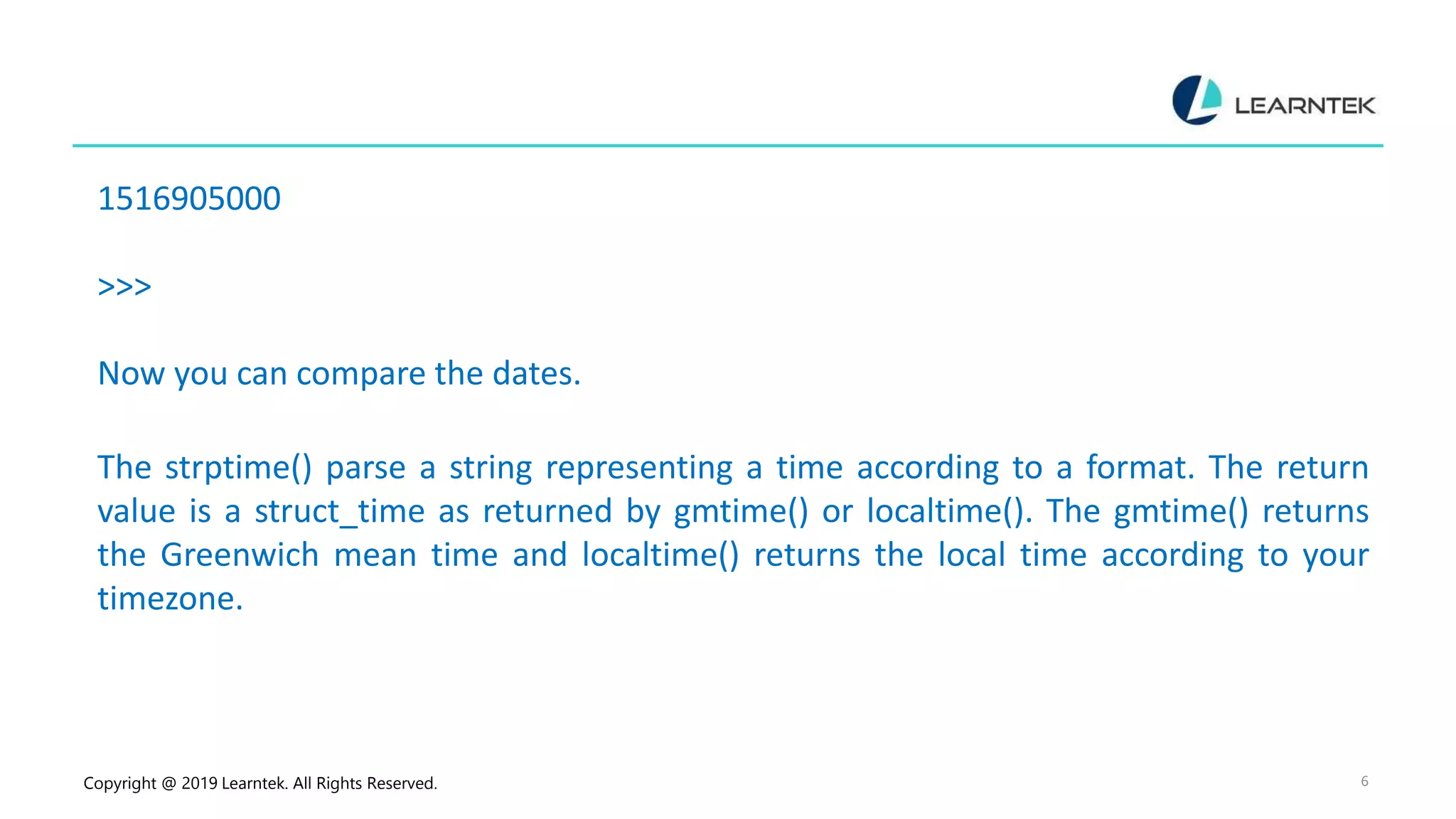 LEARNTEK

1516905000

>>>

Now you can compare the dates.

The strptime() parse a string representing a time according to a format. The return value is a struct_time as returned by gmtime() or localtime(). The gmtime() returns the Greenwich mean time and localtime() returns the local time according to your timezone.

Copyright @ 2019 Learntek. All Rights Reserved.

6